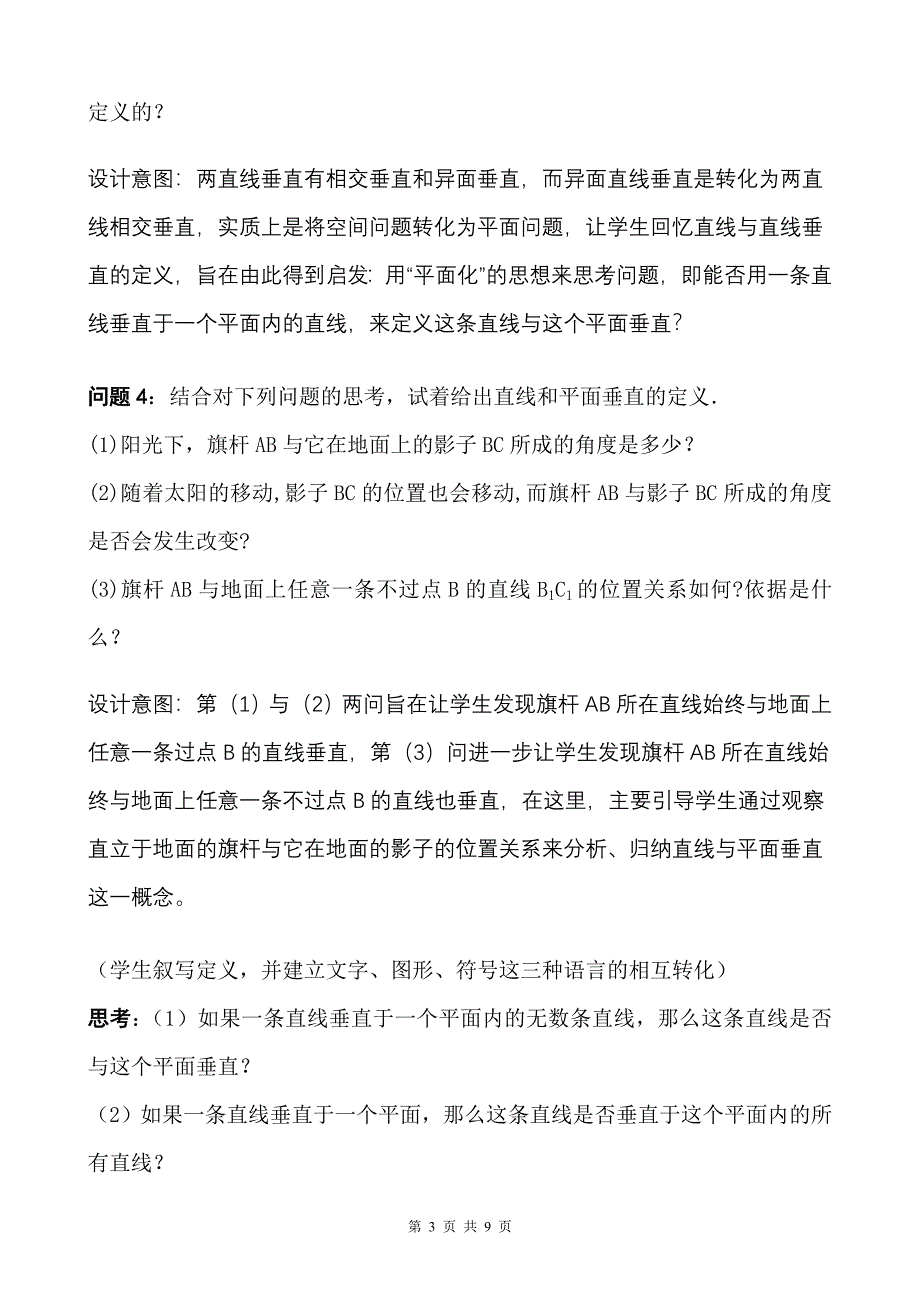 定义的？

设计意图：两直线垂直有相交垂直和异面垂直，而异面直线垂直是转化为两直线相交垂直，实质上是将空间问题转化为平面问题，让学生回忆直线与直线垂直的定义，旨在由此得到启发：用“平面化”的思想来思考问题，即能否用一条直线垂直于一个平面内的直线，来定义这条直线与这个平面垂直？

问题 4：结合对下列问题的思考，试着给出直线和平面垂直的定义．
(1)阳光下，旗杆 AB 与它在地面上的影子 BC 所成的角度是多少？
(2)随着太阳的移动,影子 BC 的位置也会移动,而旗杆 AB 与影子 BC 所成的角度是否会发生改变?
(3)旗杆 AB 与地面上任意一条不过点 B 的直线 $B_1C_1$ 的位置关系如何?依据是什么？

设计意图：第（1）与（2）两问旨在让学生发现旗杆 AB 所在直线始终与地面上任意一条过点 B 的直线垂直，第（3）问进一步让学生发现旗杆 AB 所在直线始终与地面上任意一条不过点 B 的直线也垂直，在这里，主要引导学生通过观察直立于地面的旗杆与它在地面的影子的位置关系来分析、归纳直线与平面垂直这一概念。

（学生叙写定义，并建立文字、图形、符号这三种语言的相互转化）
思考：（1）如果一条直线垂直于一个平面内的无数条直线，那么这条直线是否与这个平面垂直？
（2）如果一条直线垂直于一个平面，那么这条直线是否垂直于这个平面内的所有直线？

第 3 页 共 9 页